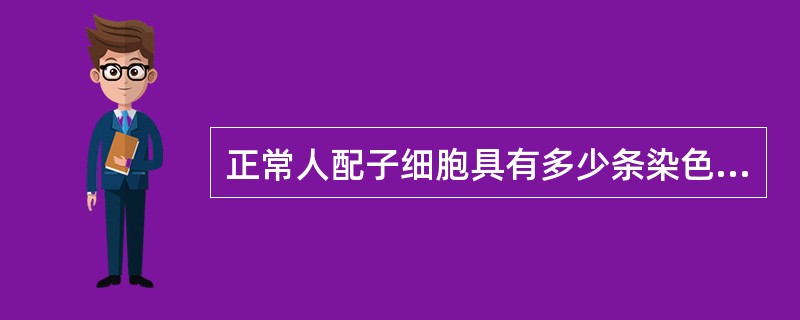 正常人配子细胞具有多少条染色...